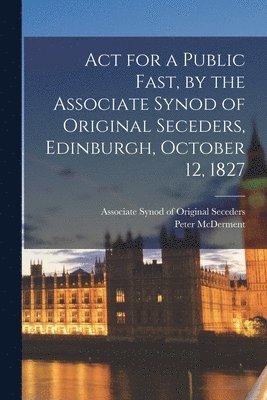 Act for a Public Fast, by the Associate Synod of Original Seceders, Edinburgh, October 12, 1827

Associate Synod of Original Seceders
Peter McDerment